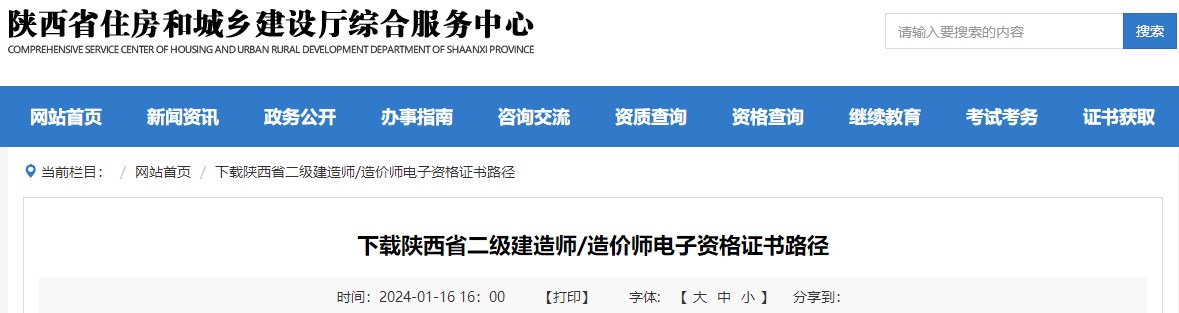 陕西省住房和城乡建设厅综合服务中心
COMPREHENSIVE SERVICE CENTER OF HOUSING AND URBAN RURAL DEVELOPMENT DEPARTMENT OF SHAANXI PROVINCE

请输入要搜索的内容
搜索

网站首页 新闻资讯 政务公开 办事指南 咨询交流 资质查询 资格查询 继续教育 考试考务 证书获取

当前栏目： / 网站首页 / 下载陕西省二级建造师/造价师电子资格证书路径

下载陕西省二级建造师/造价师电子资格证书路径

时间：2024-01-16 16：00 【打印】 字体：【 大 中 小 】 分享到：